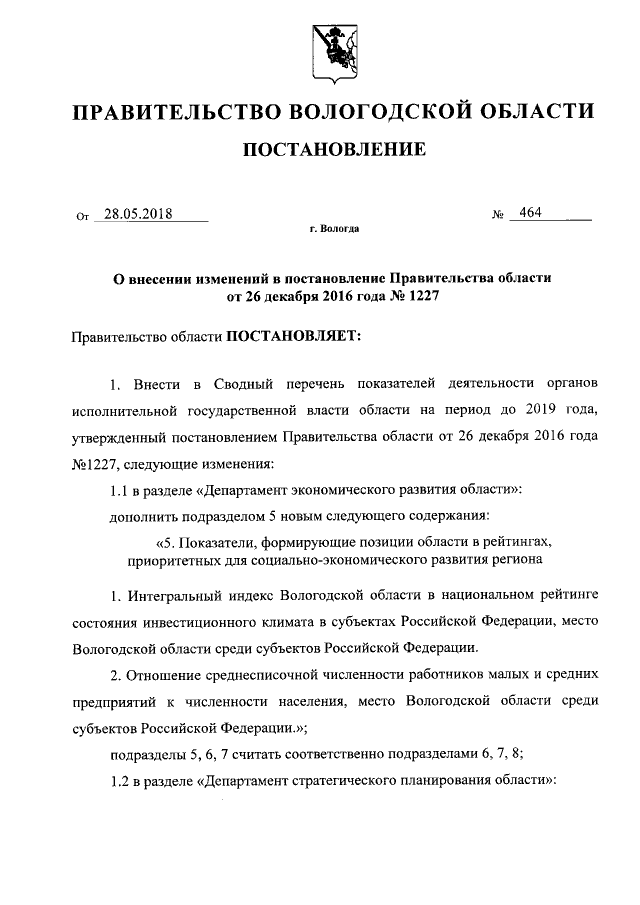 ПРАВИТЕЛЬСТВО ВОЛОГОДСКОЙ ОБЛАСТИ

ПОСТАНОВЛЕНИЕ

От 28.05.2018 № 464

г. Вологда

О внесении изменений в постановление Правительства области от 26 декабря 2016 года № 1227

Правительство области ПОСТАНОВЛЯЕТ:

1. Внести в Сводный перечень показателей деятельности органов исполнительной государственной власти области на период до 2019 года, утвержденный постановлением Правительства области от 26 декабря 2016 года №1227, следующие изменения:

1.1 в разделе «Департамент экономического развития области»:

дополнить подразделом 5 новым следующего содержания:

«5. Показатели, формирующие позиции области в рейтингах, приоритетных для социально-экономического развития региона

1. Интегральный индекс Вологодской области в национальном рейтинге состояния инвестиционного климата в субъектах Российской Федерации, место Вологодской области среди субъектов Российской Федерации.

2. Отношение среднесписочной численности работников малых и средних предприятий к численности населения, место Вологодской области среди субъектов Российской Федерации.»;

подразделы 5, 6, 7 считать соответственно подразделами 6, 7, 8;

1.2 в разделе «Департамент стратегического планирования области»: